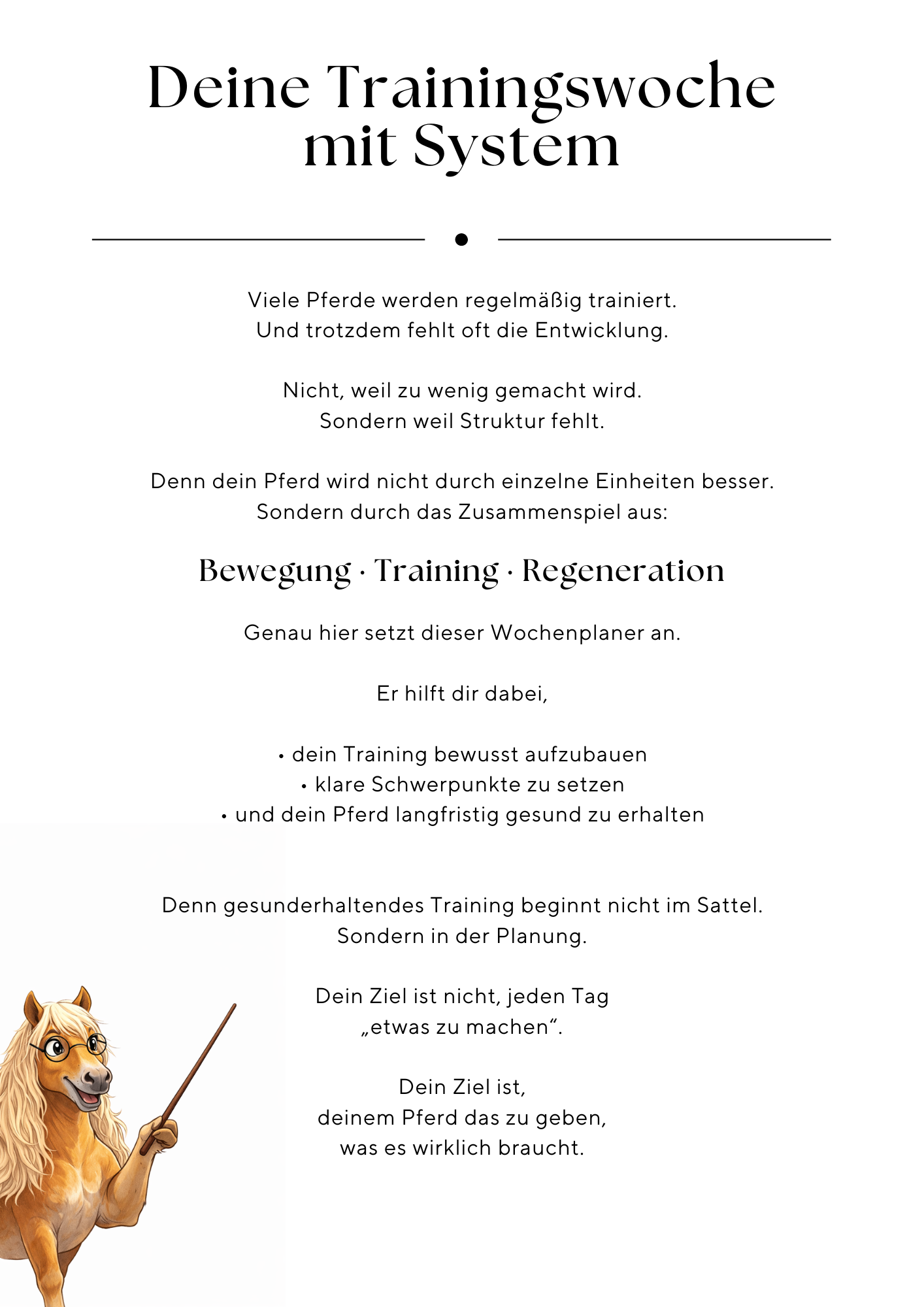 Deine Trainingswoche mit System

Viele Pferde werden regelmäßig trainiert.
Und trotzdem fehlt oft die Entwicklung.

Nicht, weil zu wenig gemacht wird.
Sondern weil Struktur fehlt.

Denn dein Pferd wird nicht durch einzelne Einheiten besser.
Sondern durch das Zusammenspiel aus:

Bewegung · Training · Regeneration

Genau hier setzt dieser Wochenplaner an.

Er hilft dir dabei,

• dein Training bewusst aufzubauen
• klare Schwerpunkte zu setzen
• und dein Pferd langfristig gesund zu erhalten

Denn gesunderhaltendes Training beginnt nicht im Sattel.
Sondern in der Planung.

Dein Ziel ist nicht, jeden Tag
„etwas zu machen“.

Dein Ziel ist,
deinem Pferd das zu geben,
was es wirklich braucht.